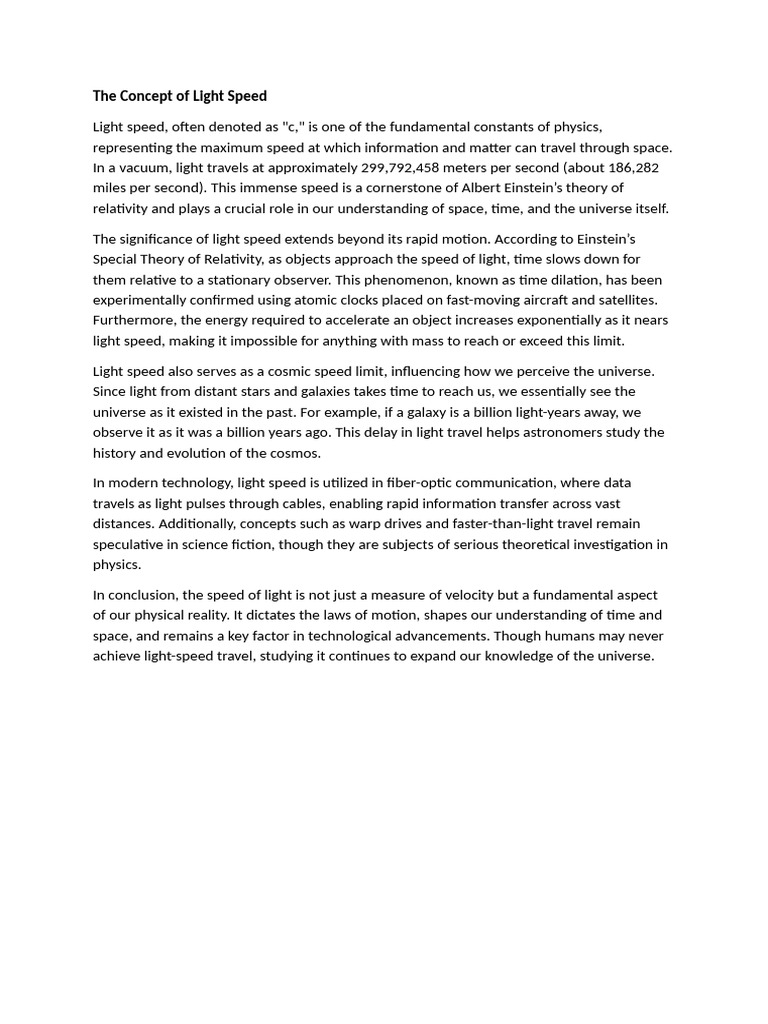 The Concept of Light Speed

Light speed, often denoted as "c," is one of the fundamental constants of physics, representing the maximum speed at which information and matter can travel through space. In a vacuum, light travels at approximately 299,792,458 meters per second (about 186,282 miles per second). This immense speed is a cornerstone of Albert Einstein's theory of relativity and plays a crucial role in our understanding of space, time, and the universe itself.

The significance of light speed extends beyond its rapid motion. According to Einstein's Special Theory of Relativity, as objects approach the speed of light, time slows down for them relative to a stationary observer. This phenomenon, known as time dilation, has been experimentally confirmed using atomic clocks placed on fast-moving aircraft and satellites. Furthermore, the energy required to accelerate an object increases exponentially as it nears light speed, making it impossible for anything with mass to reach or exceed this limit.

Light speed also serves as a cosmic speed limit, influencing how we perceive the universe. Since light from distant stars and galaxies takes time to reach us, we essentially see the universe as it existed in the past. For example, if a galaxy is a billion light-years away, we observe it as it was a billion years ago. This delay in light travel helps astronomers study the history and evolution of the cosmos.

In modern technology, light speed is utilized in fiber-optic communication, where data travels as light pulses through cables, enabling rapid information transfer across vast distances. Additionally, concepts such as warp drives and faster-than-light travel remain speculative in science fiction, though they are subjects of serious theoretical investigation in physics.

In conclusion, the speed of light is not just a measure of velocity but a fundamental aspect of our physical reality. It dictates the laws of motion, shapes our understanding of time and space, and remains a key factor in technological advancements. Though humans may never achieve light-speed travel, studying it continues to expand our knowledge of the universe.